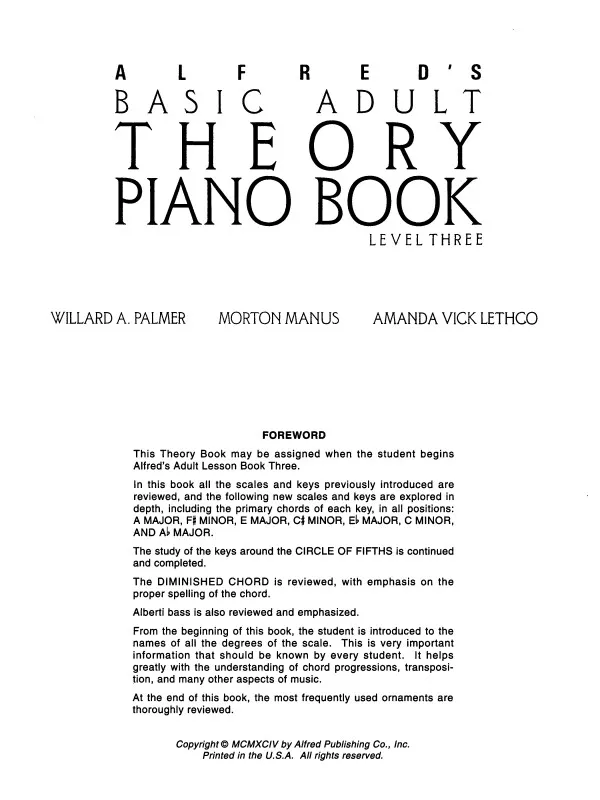 ALFRED'S
BASIC ADULT
THEORY
PIANO BOOK
LEVEL THREE

WILLARD A. PALMER MORTON MANUS AMANDA VICK LETHCO

FOREWORD

This Theory Book may be assigned when the student begins Alfred's Adult Lesson Book Three.

In this book all the scales and keys previously introduced are reviewed, and the following new scales and keys are explored in depth, including the primary chords of each key, in all positions: A MAJOR, F♯ MINOR, E MAJOR, C♯ MINOR, E♭ MAJOR, C MINOR, AND A♭ MAJOR.

The study of the keys around the CIRCLE OF FIFTHS is continued and completed.

The DIMINISHED CHORD is reviewed, with emphasis on the proper spelling of the chord.

Alberti bass is also reviewed and emphasized.

From the beginning of this book, the student is introduced to the names of all the degrees of the scale. This is very important information that should be known by every student. It helps greatly with the understanding of chord progressions, transposition, and many other aspects of music.

At the end of this book, the most frequently used ornaments are thoroughly reviewed.

Copyright © MCMXCIV by Alfred Publishing Co., Inc.
Printed in the U.S.A. All rights reserved.